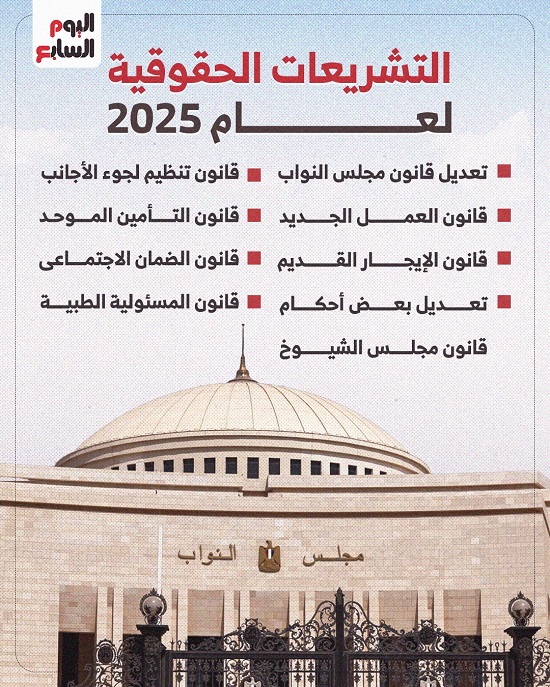 اليوم السابع

التشريعات الحقوقية لعام 2025

تعديل قانون مجلس النواب

قانون العمل الجديد

قانون الإيجار القديم

تعديل بعض أحكام قانون مجلس الشيوخ

قانون تنظيم لجوء الأجانب

قانون التأمين الموحد

قانون الضمان الاجتماعى

قانون المسئولية الطبية

مجلس النواب